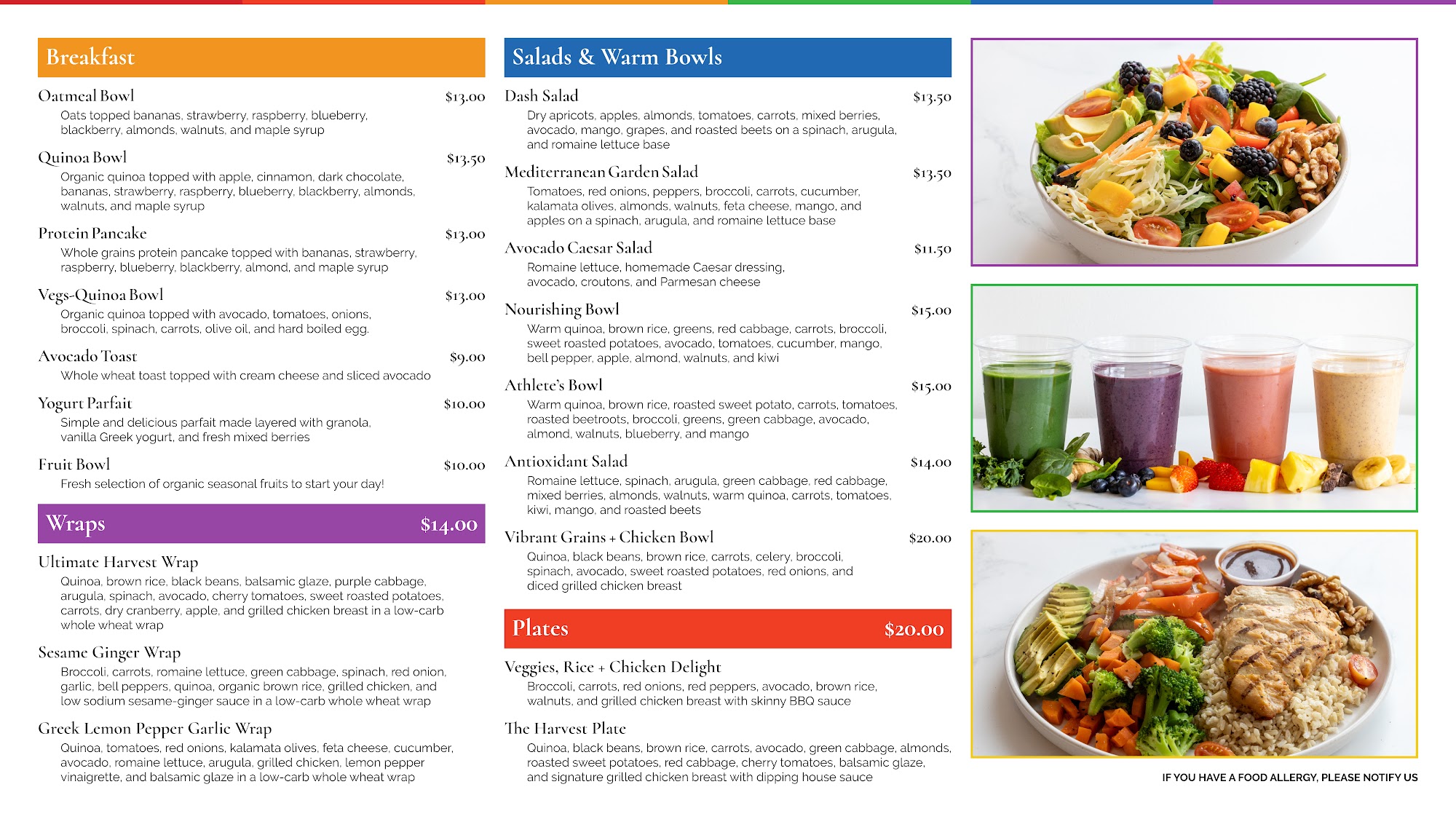 Breakfast

Oatmeal Bowl $13.00
Oats topped bananas, strawberry, raspberry, blueberry, blackberry, almonds, walnuts, and maple syrup

Quinoa Bowl $13.50
Organic quinoa topped with apple, cinnamon, dark chocolate, bananas, strawberry, raspberry, blueberry, blackberry, almonds, walnuts, and maple syrup

Protein Pancake $13.00
Whole grains protein pancake topped with bananas, strawberry, raspberry, blueberry, blackberry, almond, and maple syrup

Vegs-Quinoa Bowl $13.00
Organic quinoa topped with avocado, tomatoes, onions, broccoli, spinach, carrots, olive oil, and hard boiled egg.

Avocado Toast $9.00
Whole wheat toast topped with cream cheese and sliced avocado

Yogurt Parfait $10.00
Simple and delicious parfait made layered with granola, vanilla Greek yogurt, and fresh mixed berries

Fruit Bowl $10.00
Fresh selection of organic seasonal fruits to start your day!

Wraps $14.00

Ultimate Harvest Wrap
Quinoa, brown rice, black beans, balsamic glaze, purple cabbage, arugula, spinach, avocado, cherry tomatoes, sweet roasted potatoes, carrots, dry cranberry, apple, and grilled chicken breast in a low-carb whole wheat wrap

Sesame Ginger Wrap
Broccoli, carrots, romaine lettuce, green cabbage, spinach, red onion, garlic, bell peppers, quinoa, organic brown rice, grilled chicken, and low sodium sesame-ginger sauce in a low-carb whole wheat wrap

Greek Lemon Pepper Garlic Wrap
Quinoa, tomatoes, red onions, kalamata olives, feta cheese, cucumber, avocado, romaine lettuce, arugula, grilled chicken, lemon pepper vinaigrette, and balsamic glaze in a low-carb whole wheat wrap

Salads & Warm Bowls

Dash Salad $13.50
Dry apricots, apples, almonds, tomatoes, carrots, mixed berries, avocado, mango, grapes, and roasted beets on a spinach, arugula, and romaine lettuce base

Mediterranean Garden Salad $13.50
Tomatoes, red onions, peppers, broccoli, carrots, cucumber, kalamata olives, almonds, walnuts, feta cheese, mango, and apples on a spinach, arugula, and romaine lettuce base

Avocado Caesar Salad $11.50
Romaine lettuce, homemade Caesar dressing, avocado, croutons, and Parmesan cheese

Nourishing Bowl $15.00
Warm quinoa, brown rice, greens, red cabbage, carrots, broccoli, sweet roasted potatoes, avocado, tomatoes, cucumber, mango, bell pepper, apple, almond, walnuts, and kiwi

Athlete's Bowl $15.00
Warm quinoa, brown rice, roasted sweet potato, carrots, tomatoes, roasted beetroots, broccoli, greens, green cabbage, avocado, almond, walnuts, blueberry, and mango

Antioxidant Salad $14.00
Romaine lettuce, spinach, arugula, green cabbage, red cabbage, mixed berries, almonds, walnuts, warm quinoa, carrots, tomatoes, kiwi, mango, and roasted beets

Vibrant Grains + Chicken Bowl $20.00
Quinoa, black beans, brown rice, carrots, celery, broccoli, spinach, avocado, sweet roasted potatoes, red onions, and diced grilled chicken breast

Plates $20.00

Veggies, Rice + Chicken Delight
Broccoli, carrots, red onions, red peppers, avocado, brown rice, walnuts, and grilled chicken breast with skinny BBQ sauce

The Harvest Plate
Quinoa, black beans, brown rice, carrots, avocado, green cabbage, almonds, roasted sweet potatoes, red cabbage, cherry tomatoes, balsamic glaze, and signature grilled chicken breast with dipping house sauce

IF YOU HAVE A FOOD ALLERGY, PLEASE NOTIFY US